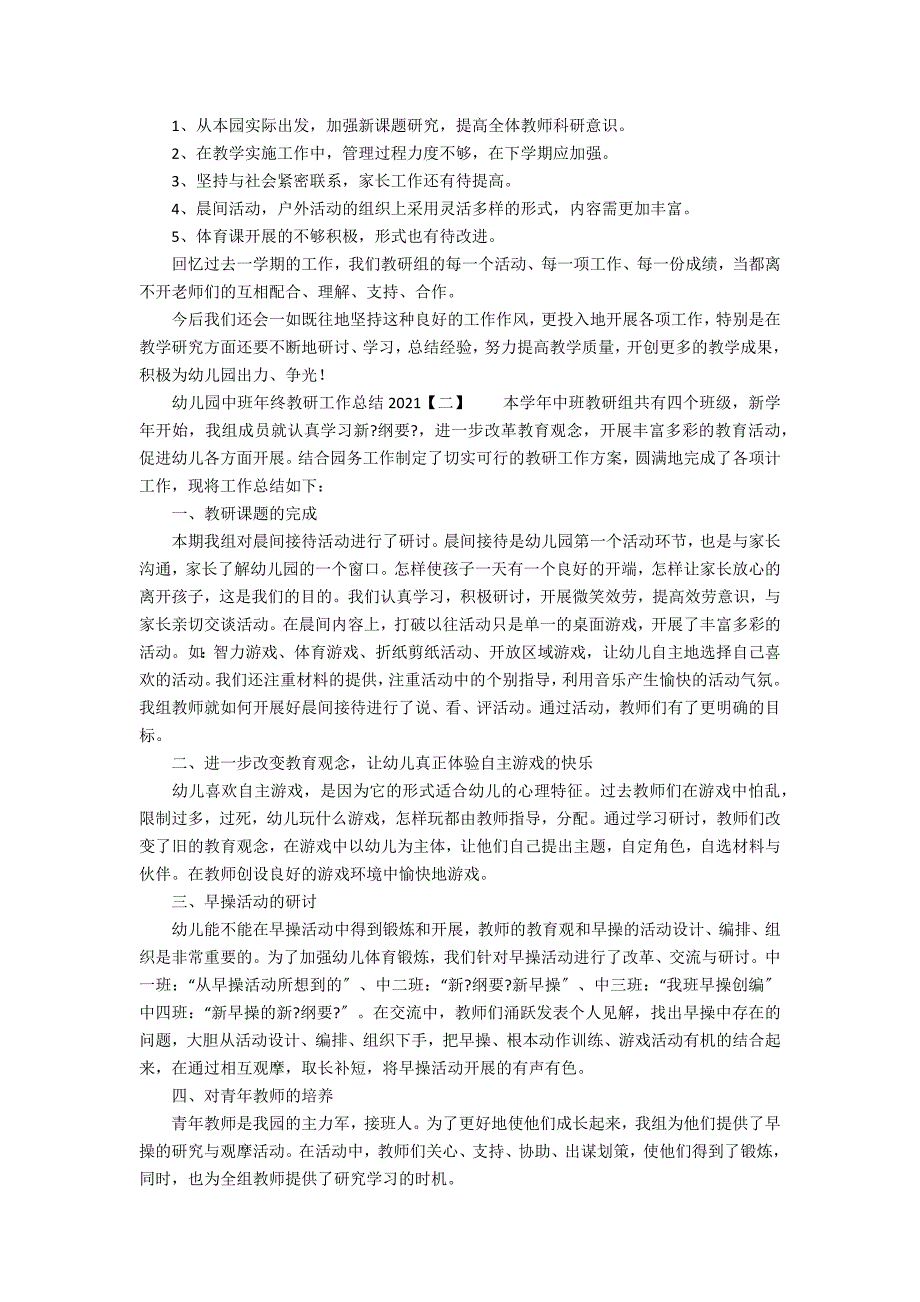 1、从本园实际出发，加强新课题研究，提高全体教师科研意识。

2、在教学实施工作中，管理过程力度不够，在下学期应加强。

3、坚持与社会紧密联系，家长工作还有待提高。

4、晨间活动，户外活动的组织上采用灵活多样的形式，内容需更加丰富。

5、体育课开展的不够积极，形式也有待改进。

回忆过去一学期的工作，我们教研组的每一个活动、每一项工作、每一份成绩，当都离不开老师们的互相配合、理解、支持、合作。

今后我们还会一如既往地坚持这种良好的工作作风，更投入地开展各项工作，特别是在教学研究方面还要不断地研讨、学习，总结经验，努力提高教学质量，开创更多的教学成果，积极为幼儿园出力、争光！

幼儿园中班年终教研工作总结 2021【二】　　本学年中班教研组共有四个班级，新学年开始，我组成员就认真学习新?纲要?，进一步改革教育观念，开展丰富多彩的教育活动，促进幼儿各方面开展。结合园务工作制定了切实可行的教研工作方案，圆满地完成了各项计工作，现将工作总结如下：

一、教研课题的完成

本期我组对晨间接待活动进行了研讨。晨间接待是幼儿园第一个活动环节，也是与家长沟通，家长了解幼儿园的一个窗口。怎样使孩子一天有一个良好的开端，怎样让家长放心的离开孩子，这是我们的目的。我们认真学习，积极研讨，开展微笑效劳，提高效劳意识，与家长亲切交谈活动。在晨间内容上，打破以往活动只是单一的桌面游戏，开展了丰富多彩的活动。如：智力游戏、体育游戏、折纸剪纸活动、开放区域游戏，让幼儿自主地选择自己喜欢的活动。我们还注重材料的提供，注重活动中的个别指导，利用音乐产生愉快的活动气氛。我组教师就如何开展好晨间接待进行了说、看、评活动。通过活动，教师们有了更明确的目标。

二、进一步改变教育观念，让幼儿真正体验自主游戏的快乐

幼儿喜欢自主游戏，是因为它的形式适合幼儿的心理特征。过去教师们在游戏中怕乱，限制过多，过死，幼儿玩什么游戏，怎样玩都由教师指导，分配。通过学习研讨，教师们改变了旧的教育观念，在游戏中以幼儿为主体，让他们自己提出主题，自定角色，自选材料与伙伴。在教师创设良好的游戏环境中愉快地游戏。

三、早操活动的研讨

幼儿能不能在早操活动中得到锻炼和开展，教师的教育观和早操的活动设计、编排、组织是非常重要的。为了加强幼儿体育锻炼，我们针对早操活动进行了改革、交流与研讨。中一班：“从早操活动所想到的〞、中二班：“新?纲要?新早操〞、中三班：“我班早操创编〞中四班：“新早操的新?纲要?〞。在交流中，教师们涌跃发表个人见解，找出早操中存在的问题，大胆从活动设计、编排、组织下手，把早操、根本动作训练、游戏活动有机的结合起来，在通过相互观摩，取长补短，将早操活动开展的有声有色。

四、对青年教师的培养

青年教师是我园的主力军，接班人。为了更好地使他们成长起来，我组为他们提供了早操的研究与观摩活动。在活动中，教师们关心、支持、协助、出谋划策，使他们得到了锻炼，同时，也为全组教师提供了研究学习的时机。